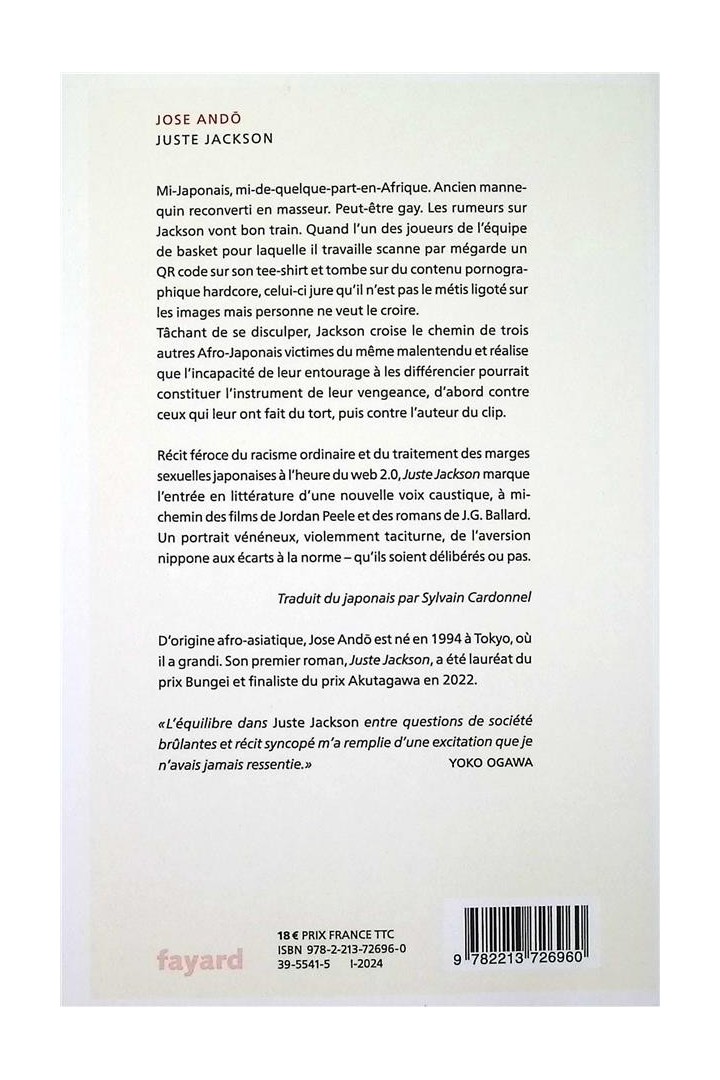 JOSE ANDŌ
JUSTE JACKSON

Mi-Japonais, mi-de-quelque-part-en-Afrique. Ancien mannequin reconverti en masseur. Peut-être gay. Les rumeurs sur Jackson vont bon train. Quand l'un des joueurs de l'équipe de basket pour laquelle il travaille scanne par mégarde un QR code sur son tee-shirt et tombe sur du contenu pornographique hardcore, celui-ci jure qu'il n'est pas le métis ligoté sur les images mais personne ne veut le croire.
Tâchant de se disculper, Jackson croise le chemin de trois autres Afro-Japonais victimes du même malentendu et réalise que l'incapacité de leur entourage à les différencier pourrait constituer l'instrument de leur vengeance, d'abord contre ceux qui leur ont fait du tort, puis contre l'auteur du clip.

Récit féroce du racisme ordinaire et du traitement des marges sexuelles japonaises à l'heure du web 2.0, Juste Jackson marque l'entrée en littérature d'une nouvelle voix caustique, à mi-chemin des films de Jordan Peele et des romans de J.G. Ballard. Un portrait vénéneux, violemment taciturne, de l'aversion nippone aux écarts à la norme – qu'ils soient délibérés ou pas.

Traduit du japonais par Sylvain Cardonnel

D'origine afro-asiatique, Jose Andō est né en 1994 à Tokyo, où il a grandi. Son premier roman, Juste Jackson, a été lauréat du prix Bungei et finaliste du prix Akutagawa en 2022.

«L'équilibre dans Juste Jackson entre questions de société brûlantes et récit syncopé m'a remplie d'une excitation que je n'avais jamais ressentie.»
YOKO OGAWA

fayard
18 € PRIX FRANCE TTC
ISBN 978-2-213-72696-0
39-5541-5 I-2024

9 782213 726960